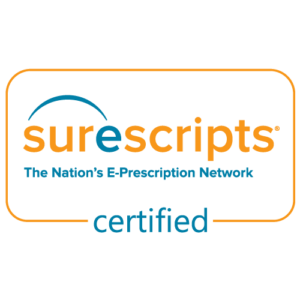 surescripts®
The Nation's E-Prescription Network
certified